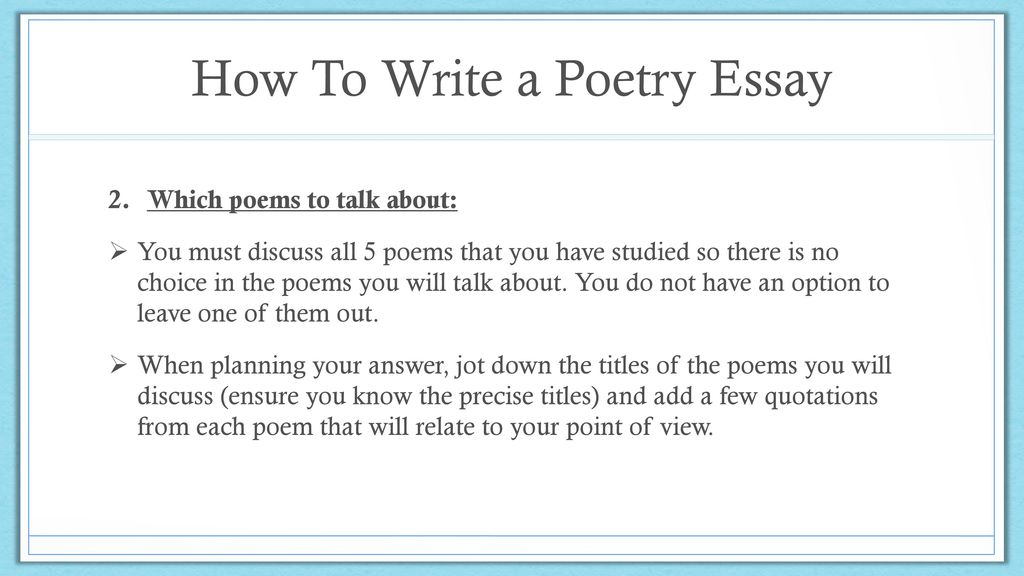 How To Write a Poetry Essay

2. Which poems to talk about:

➢ You must discuss all 5 poems that you have studied so there is no choice in the poems you will talk about. You do not have an option to leave one of them out.

➢ When planning your answer, jot down the titles of the poems you will discuss (ensure you know the precise titles) and add a few quotations from each poem that will relate to your point of view.